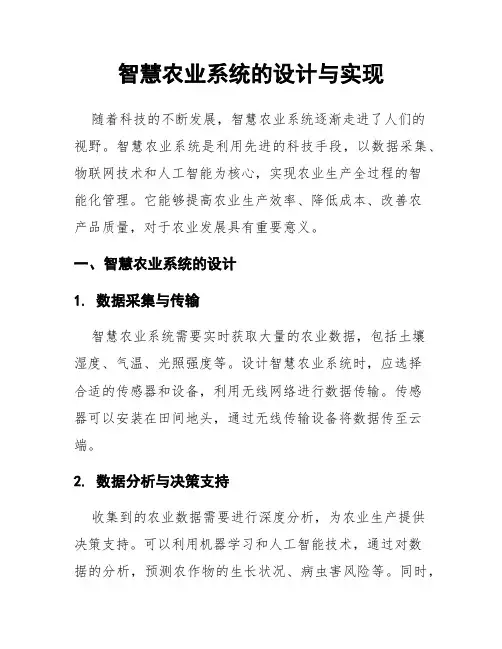 智慧农业系统的设计与实现

随着科技的不断发展，智慧农业系统逐渐走进了人们的视野。智慧农业系统是利用先进的科技手段，以数据采集、物联网技术和人工智能为核心，实现农业生产全过程的智能化管理。它能够提高农业生产效率、降低成本、改善农产品质量，对于农业发展具有重要意义。

一、智慧农业系统的设计

1. 数据采集与传输

智慧农业系统需要实时获取大量的农业数据，包括土壤湿度、气温、光照强度等。设计智慧农业系统时，应选择合适的传感器和设备，利用无线网络进行数据传输。传感器可以安装在田间地头，通过无线传输设备将数据传至云端。

2. 数据分析与决策支持

收集到的农业数据需要进行深度分析，为农业生产提供决策支持。可以利用机器学习和人工智能技术，通过对数据的分析，预测农作物的生长状况、病虫害风险等。同时，